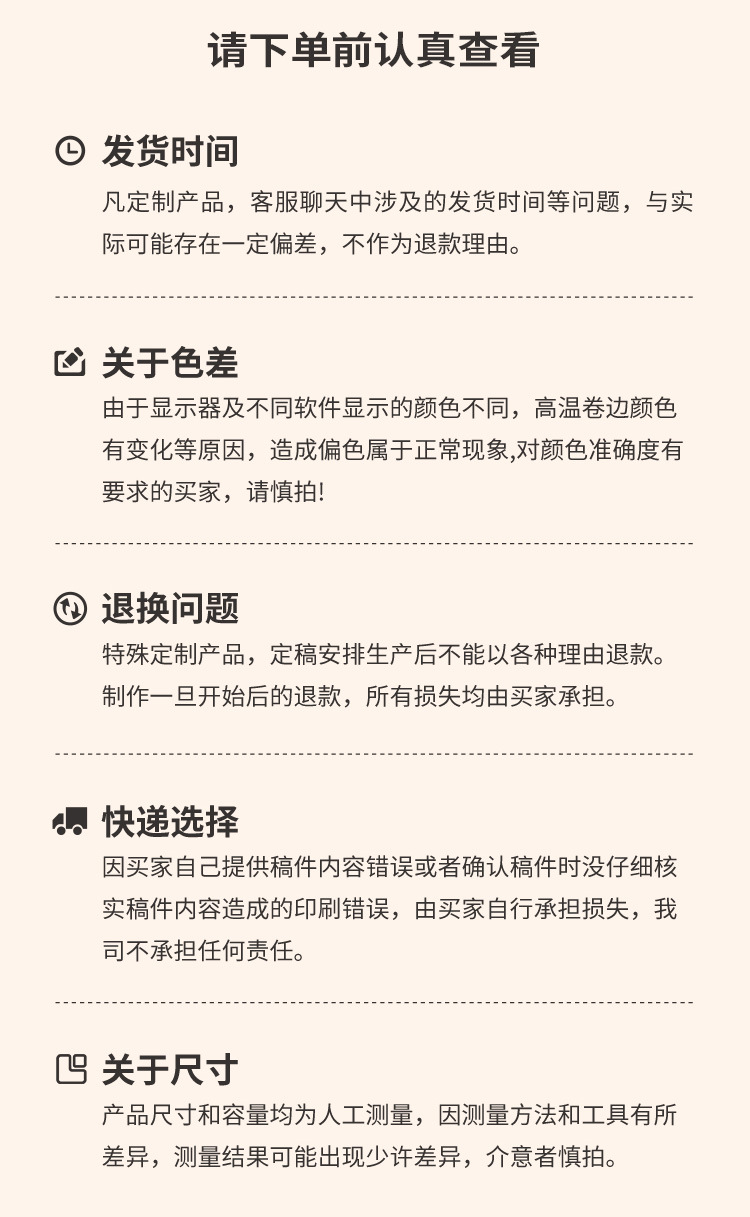 请下单前认真查看

发货时间

凡定制产品，客服聊天中涉及的发货时间等问题，与实际可能存在一定偏差，不作为退款理由。

关于色差

由于显示器及不同软件显示的颜色不同，高温卷边颜色有变化等原因，造成偏色属于正常现象,对颜色准确度有要求的买家，请慎拍!

退换问题

特殊定制产品，定稿安排生产后不能以各种理由退款。制作一旦开始后的退款，所有损失均由买家承担。

快递选择

因买家自己提供稿件内容错误或者确认稿件时没仔细核实稿件内容造成的印刷错误，由买家自行承担损失，我司不承担任何责任。

关于尺寸

产品尺寸和容量均为人工测量，因测量方法和工具有所差异，测量结果可能出现少许差异，介意者慎拍。